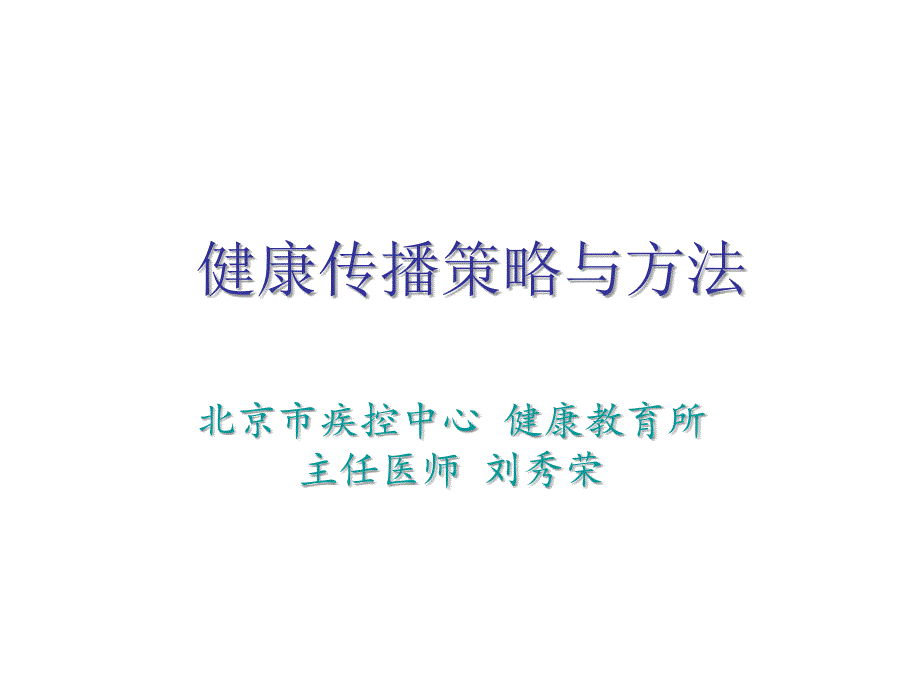 健康传播策略与方法

北京市疾控中心 健康教育所
主任医师 刘秀荣